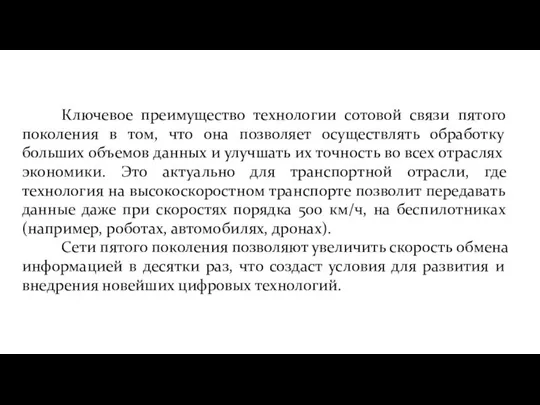 Ключевое преимущество технологии сотовой связи пятого поколения в том, что она позволяет осуществлять обработку больших объемов данных и улучшать их точность во всех отраслях экономики. Это актуально для транспортной отрасли, где технология на высокоскоростном транспорте позволит передавать данные даже при скоростях порядка 500 км/ч, на беспилотниках (например, роботах, автомобилях, дронах).

Сети пятого поколения позволяют увеличить скорость обмена информацией в десятки раз, что создаст условия для развития и внедрения новейших цифровых технологий.